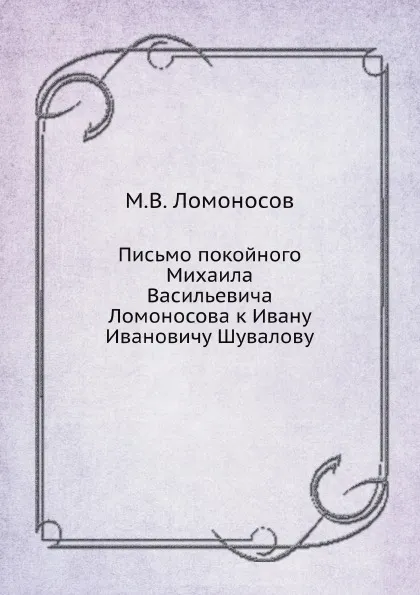 М.В. Ломоносов

Письмо покойного Михаила Васильевича Ломоносова к Ивану Ивановичу Шувалову